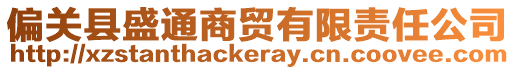 偏关县盛通商贸有限责任公司
http://xzstanthackeray.cn.coovee.com